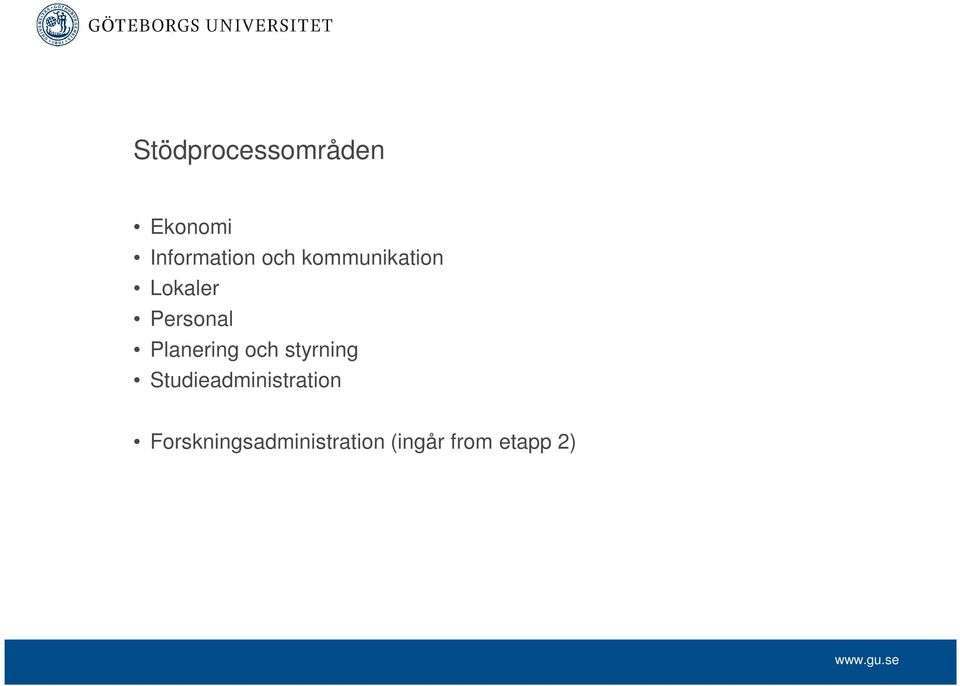 GÖTEBORGS UNIVERSITET

Stödprocessområden

• Ekonomi
• Information och kommunikation
• Lokaler
• Personal
• Planering och styrning
• Studieadministration

• Forskningsadministration (ingår from etapp 2)

www.gu.se